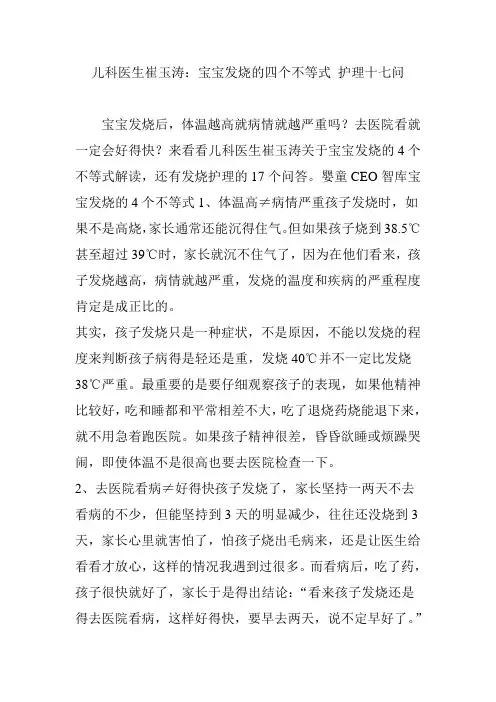 儿科医生崔玉涛：宝宝发烧的四个不等式 护理十七问

宝宝发烧后，体温越高就病情就越严重吗？去医院看就一定会好得快？来看看儿科医生崔玉涛关于宝宝发烧的 4 个不等式解读，还有发烧护理的 17 个问答。婴童 CEO 智库宝宝发烧的 4 个不等式 1、体温高≠病情严重孩子发烧时，如果不是高烧，家长通常还能沉得住气。但如果孩子烧到 38.5℃甚至超过 39℃时，家长就沉不住气了，因为在他们看来，孩子发烧越高，病情就越严重，发烧的温度和疾病的严重程度肯定是成正比的。

其实，孩子发烧只是一种症状，不是原因，不能以发烧的程度来判断孩子病得是轻还是重，发烧 40℃并不一定比发烧 38℃严重。最重要的是要仔细观察孩子的表现，如果他精神比较好，吃和睡都和平常相差不大，吃了退烧药烧能退下来，就不用急着跑医院。如果孩子精神很差，昏昏欲睡或烦躁哭闹，即使体温不是很高也要去医院检查一下。

2、去医院看病≠好得快孩子发烧了，家长坚持一两天不去看病的不少，但能坚持到 3 天的明显减少，往往还没烧到 3 天，家长心里就害怕了，怕孩子烧出毛病来，还是让医生给看看才放心，这样的情况我遇到过很多。而看病后，吃了药，孩子很快就好了，家长于是得出结论：“看来孩子发烧还是得去医院看病，这样好得快，要早去两天，说不定早好了。”